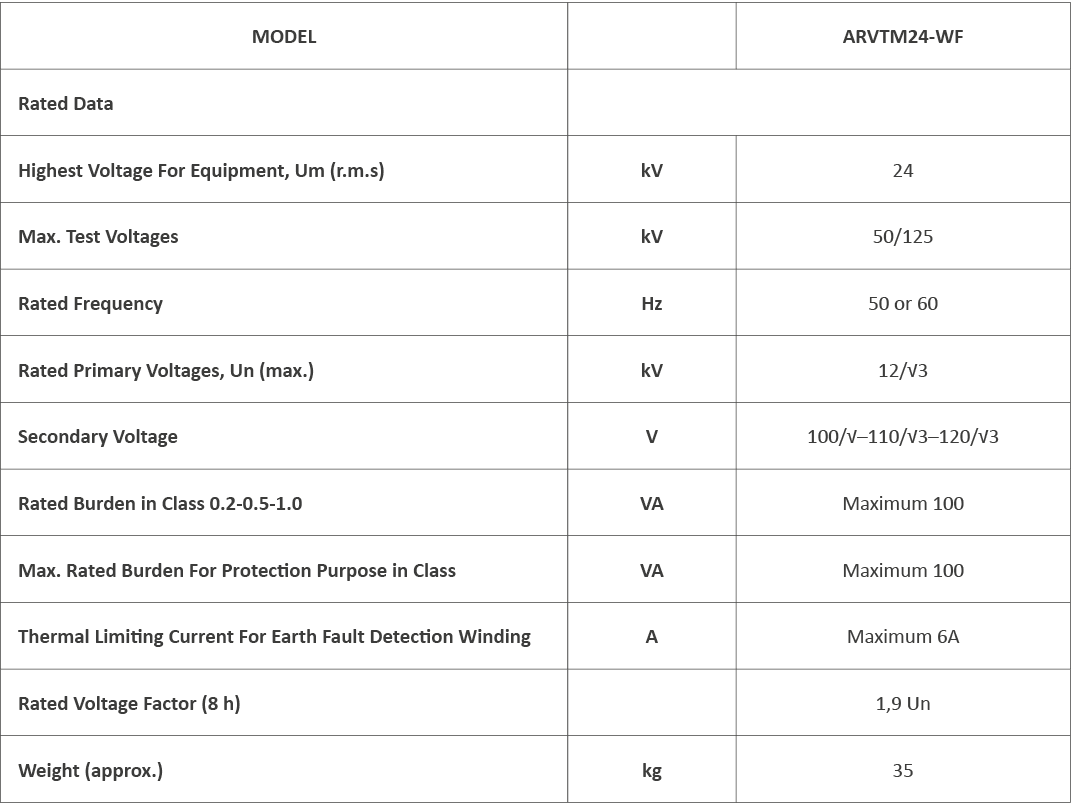 | MODEL | | ARVTM24-WF |
|---|---|---|
| Rated Data | | |
| Highest Voltage For Equipment, Um (r.m.s) | kV | 24 |
| Max. Test Voltages | kV | 50/125 |
| Rated Frequency | Hz | 50 or 60 |
| Rated Primary Voltages, Un (max.) | kV | 12/√3 |
| Secondary Voltage | V | 100/√–110/√3–120/√3 |
| Rated Burden in Class 0.2-0.5-1.0 | VA | Maximum 100 |
| Max. Rated Burden For Protection Purpose in Class | VA | Maximum 100 |
| Thermal Limiting Current For Earth Fault Detection Winding | A | Maximum 6A |
| Rated Voltage Factor (8 h) | | 1,9 Un |
| Weight (approx.) | kg | 35 |